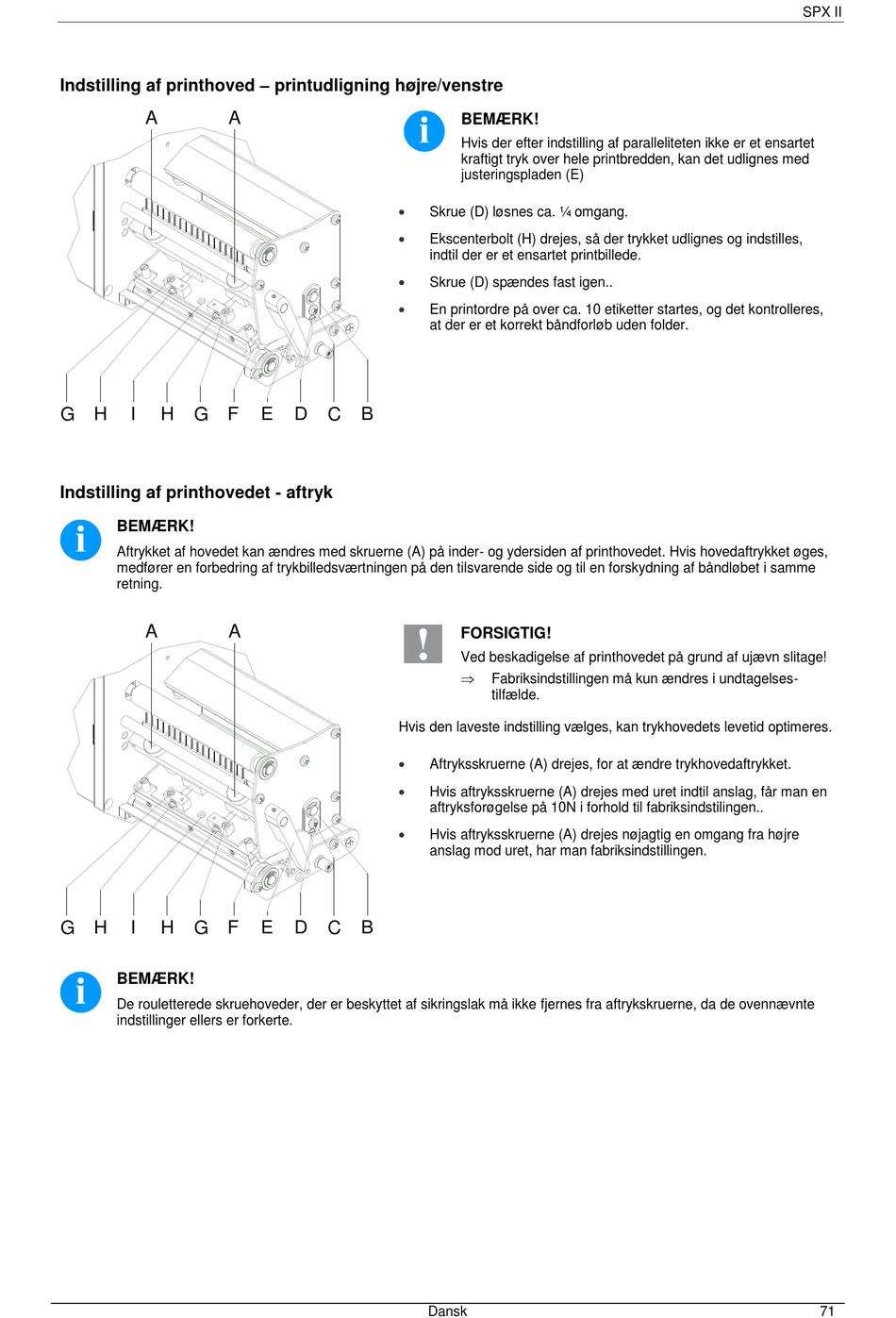 SPX II

Indstilling af printhoved – printudligning højre/venstre

A A

G H I H G F E D C B

BEMÆRK!
Hvis der efter indstilling af paralleliteten ikke er et ensartet kraftigt tryk over hele printbredden, kan det udlignes med justeringspladen (E)

• Skrue (D) løsnes ca. ¼ omgang.
• Ekscenterbolt (H) drejes, så der trykket udlignes og indstilles, indtil der er et ensartet printbillede.
• Skrue (D) spændes fast igen..
• En printordre på over ca. 10 etiketter startes, og det kontrolleres, at der er et korrekt båndforløb uden folder.

Indstilling af printhovedet - aftryk

BEMÆRK!
Aftrykket af hovedet kan ændres med skruerne (A) på inder- og ydersiden af printhovedet. Hvis hovedaftrykket øges, medfører en forbedring af trykbilledsværtningen på den tilsvarende side og til en forskydning af båndløbet i samme retning.

A A

G H I H G F E D C B

FORSIGTIG!
Ved beskadigelse af printhovedet på grund af ujævn slitage!
⇒ Fabriksindstillingen må kun ændres i undtagelsestilfælde.

Hvis den laveste indstilling vælges, kan trykhovedets levetid optimeres.

• Aftryksskruerne (A) drejes, for at ændre trykhovedaftrykket.
• Hvis aftryksskruerne (A) drejes med uret indtil anslag, får man en aftryksforøgelse på 10N i forhold til fabriksindstilingen..
• Hvis aftryksskruerne (A) drejes nøjagtig en omgang fra højre anslag mod uret, har man fabriksindstillingen.

BEMÆRK!
De rouletterede skruehoveder, der er beskyttet af sikringslak må ikke fjernes fra aftrykskruerne, da de ovennævnte indstillinger ellers er forkerte.

Dansk 71